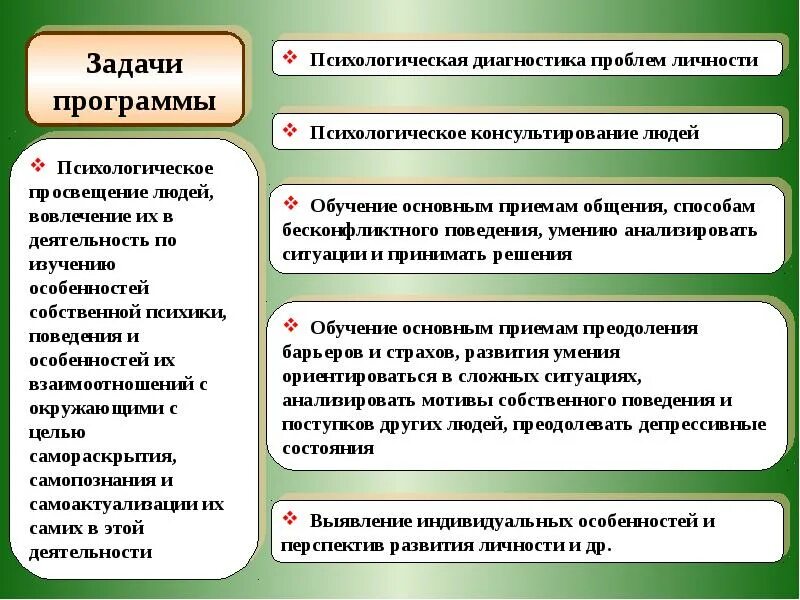 Задачи программы

❖ Психологическое просвещение людей, вовлечение их в деятельность по изучению особенностей собственной психики, поведения и особенностей их взаимоотношений с окружающими с целью самораскрытия, самопознания и самоактуализации их самих в этой деятельности

❖ Психологическая диагностика проблем личности

❖ Психологическое консультирование людей

❖ Обучение основным приемам общения, способам бесконфликтного поведения, умению анализировать ситуации и принимать решения

❖ Обучение основным приемам преодоления барьеров и страхов, развития умения ориентироваться в сложных ситуациях, анализировать мотивы собственного поведения и поступков других людей, преодолевать депрессивные состояния

❖ Выявление индивидуальных особенностей и перспектив развития личности и др.